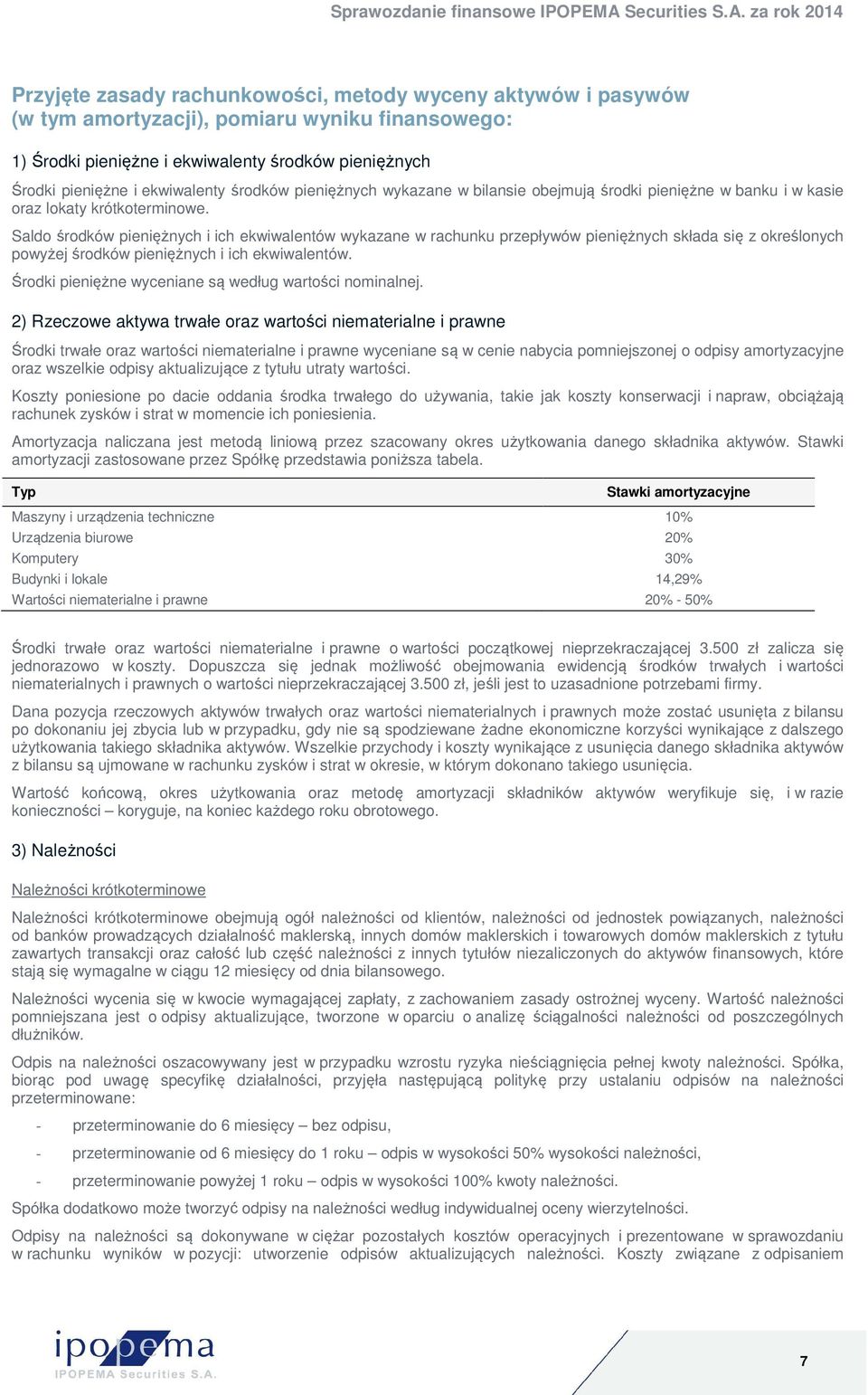 Sprawozdanie finansowe IPOPEMA Securities S.A. za rok 2014

Przyjęte zasady rachunkowości, metody wyceny aktywów i pasywów (w tym amortyzacji), pomiaru wyniku finansowego:

1) Środki pieniężne i ekwiwalenty środków pieniężnych

Środki pieniężne i ekwiwalenty środków pieniężnych wykazane w bilansie obejmują środki pieniężne w banku i w kasie oraz lokaty krótkoterminowe.

Saldo środków pieniężnych i ich ekwiwalentów wykazane w rachunku przepływów pieniężnych składa się z określonych powyżej środków pieniężnych i ich ekwiwalentów.

Środki pieniężne wyceniane są według wartości nominalnej.

2) Rzeczowe aktywa trwałe oraz wartości niematerialne i prawne

Środki trwałe oraz wartości niematerialne i prawne wyceniane są w cenie nabycia pomniejszonej o odpisy amortyzacyjne oraz wszelkie odpisy aktualizujące z tytułu utraty wartości.

Koszty poniesione po dacie oddania środka trwałego do używania, takie jak koszty konserwacji i napraw, obciążają rachunek zysków i strat w momencie ich poniesienia.

Amortyzacja naliczana jest metodą liniową przez szacowany okres użytkowania danego składnika aktywów. Stawki amortyzacji zastosowane przez Spółkę przedstawia poniższa tabela.

| Typ | Stawki amortyzacyjne |
|---|---|
| Maszyny i urządzenia techniczne | 10% |
| Urządzenia biurowe | 20% |
| Komputery | 30% |
| Budynki i lokale | 14,29% |
| Wartości niematerialne i prawne | 20% - 50% |

Środki trwałe oraz wartości niematerialne i prawne o wartości początkowej nieprzekraczającej 3.500 zł zalicza się jednorazowo w koszty. Dopuszcza się jednak możliwość obejmowania ewidencją środków trwałych i wartości niematerialnych i prawnych o wartości nieprzekraczającej 3.500 zł, jeśli jest to uzasadnione potrzebami firmy.

Dana pozycja rzeczowych aktywów trwałych oraz wartości niematerialnych i prawnych może zostać usunięta z bilansu po dokonaniu jej zbycia lub w przypadku, gdy nie są spodziewane żadne ekonomiczne korzyści wynikające z dalszego użytkowania takiego składnika aktywów. Wszelkie przychody i koszty wynikające z usunięcia danego składnika aktywów z bilansu są ujmowane w rachunku zysków i strat w okresie, w którym dokonano takiego usunięcia.

Wartość końcową, okres użytkowania oraz metodę amortyzacji składników aktywów weryfikuje się, i w razie konieczności – koryguje, na koniec każdego roku obrotowego.

3) Należności

Należności krótkoterminowe

Należności krótkoterminowe obejmują ogół należności od klientów, należności od jednostek powiązanych, należności od banków prowadzących działalność maklerską, innych domów maklerskich i towarowych domów maklerskich z tytułu zawartych transakcji oraz całość lub część należności z innych tytułów niezaliczonych do aktywów finansowych, które stają się wymagalne w ciągu 12 miesięcy od dnia bilansowego.

Należności wycenia się w kwocie wymagającej zapłaty, z zachowaniem zasady ostrożnej wyceny. Wartość należności pomniejszana jest o odpisy aktualizujące, tworzone w oparciu o analizę ściągalności należności od poszczególnych dłużników.

Odpis na należności oszacowywany jest w przypadku wzrostu ryzyka nieściągnięcia pełnej kwoty należności. Spółka, biorąc pod uwagę specyfikę działalności, przyjęła następującą politykę przy ustalaniu odpisów na należności przeterminowane:

- przeterminowanie do 6 miesięcy – bez odpisu,
- przeterminowanie od 6 miesięcy do 1 roku – odpis w wysokości 50% wysokości należności,
- przeterminowanie powyżej 1 roku – odpis w wysokości 100% kwoty należności.

Spółka dodatkowo może tworzyć odpisy na należności według indywidualnej oceny wierzytelności.

Odpisy na należności są dokonywane w ciężar pozostałych kosztów operacyjnych i prezentowane w sprawozdaniu w rachunku wyników w pozycji: utworzenie odpisów aktualizujących należności. Koszty związane z odpisaniem

ipopema
IPOPEMA Securities S.A.

7